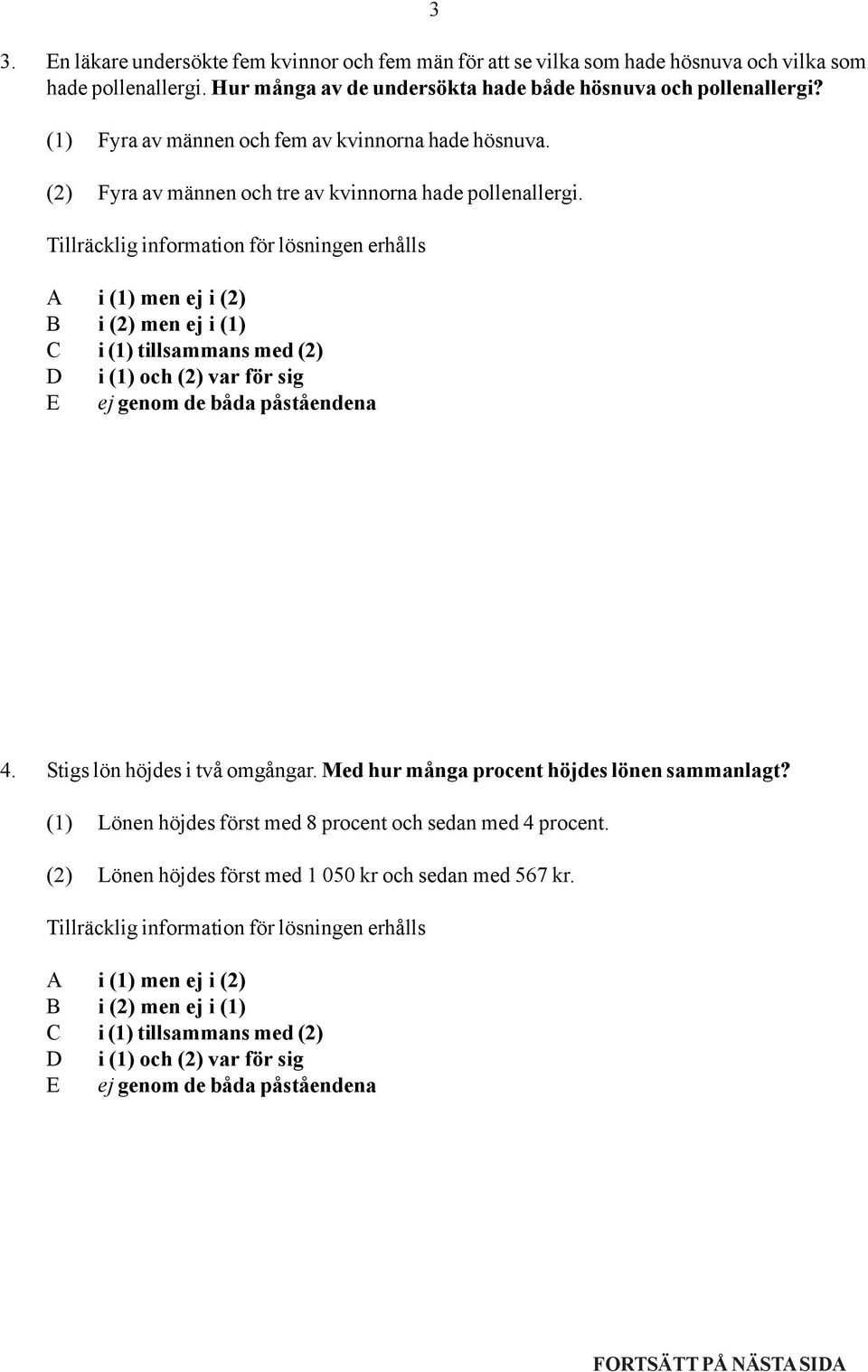 3

3. En läkare undersökte fem kvinnor och fem män för att se vilka som hade hösnuva och vilka som hade pollenallergi. Hur många av de undersökta hade både hösnuva och pollenallergi?

(1) Fyra av männen och fem av kvinnorna hade hösnuva.

(2) Fyra av männen och tre av kvinnorna hade pollenallergi.

Tillräcklig information för lösningen erhålls

A i (1) men ej i (2)
B i (2) men ej i (1)
C i (1) tillsammans med (2)
D i (1) och (2) var för sig
E ej genom de båda påståendena

4. Stigs lön höjdes i två omgångar. Med hur många procent höjdes lönen sammanlagt?

(1) Lönen höjdes först med 8 procent och sedan med 4 procent.

(2) Lönen höjdes först med 1 050 kr och sedan med 567 kr.

Tillräcklig information för lösningen erhålls

A i (1) men ej i (2)
B i (2) men ej i (1)
C i (1) tillsammans med (2)
D i (1) och (2) var för sig
E ej genom de båda påståendena

FORTSÄTT PÅ NÄSTA SIDA